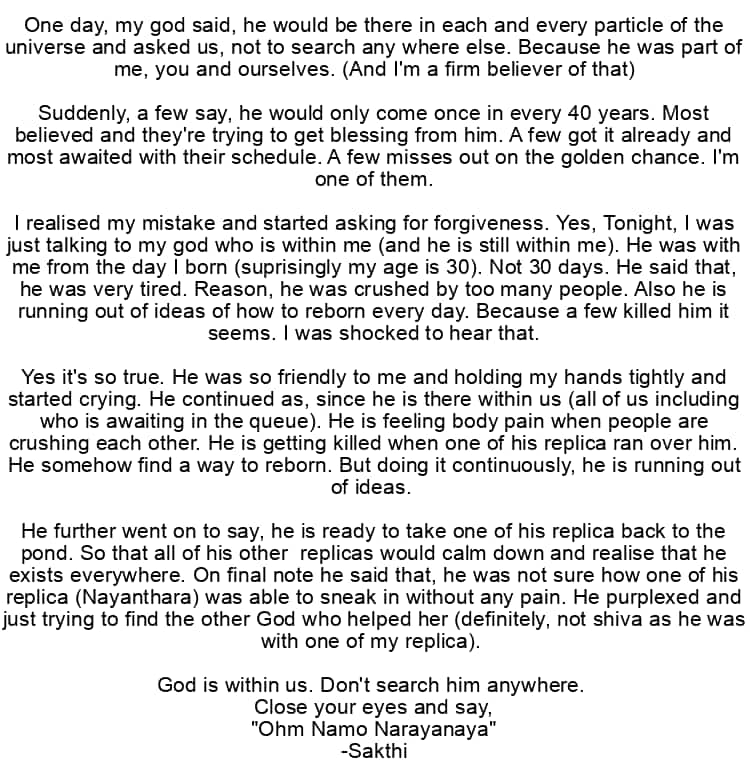 One day, my god said, he would be there in each and every particle of the universe and asked us, not to search any where else. Because he was part of me, you and ourselves. (And I'm a firm believer of that)

Suddenly, a few say, he would only come once in every 40 years. Most believed and they're trying to get blessing from him. A few got it already and most awaited with their schedule. A few misses out on the golden chance. I'm one of them.

I realised my mistake and started asking for forgiveness. Yes, Tonight, I was just talking to my god who is within me (and he is still within me). He was with me from the day I born (suprisingly my age is 30). Not 30 days. He said that, he was very tired. Reason, he was crushed by too many people. Also he is running out of ideas of how to reborn every day. Because a few killed him it seems. I was shocked to hear that.

Yes it's so true. He was so friendly to me and holding my hands tightly and started crying. He continued as, since he is there within us (all of us including who is awaiting in the queue). He is feeling body pain when people are crushing each other. He is getting killed when one of his replica ran over him. He somehow find a way to reborn. But doing it continuously, he is running out of ideas.

He further went on to say, he is ready to take one of his replica back to the pond. So that all of his other replicas would calm down and realise that he exists everywhere. On final note he said that, he was not sure how one of his replica (Nayanthara) was able to sneak in without any pain. He purplexed and just trying to find the other God who helped her (definitely, not shiva as he was with one of my replica).

God is within us. Don't search him anywhere.
Close your eyes and say,
"Ohm Namo Narayanaya"
-Sakthi